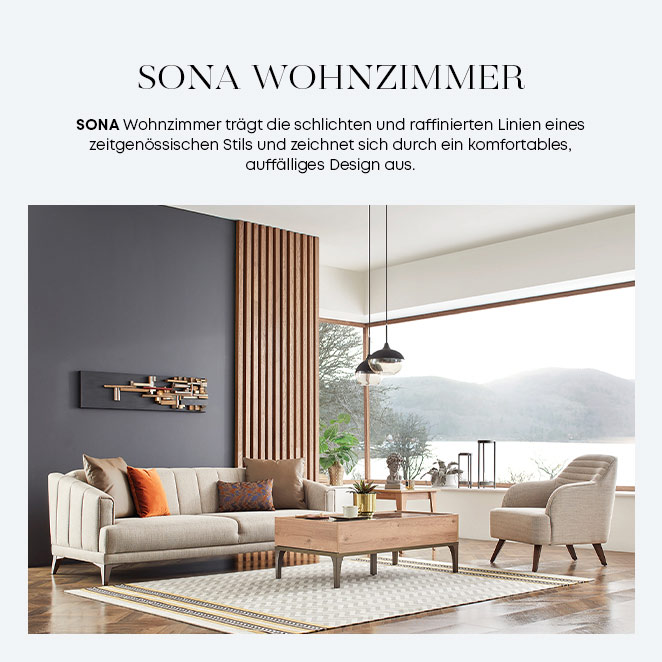 SONA WOHNZIMMER

SONA Wohnzimmer trägt die schlichten und raffinierten Linien eines zeitgenössischen Stils und zeichnet sich durch ein komfortables, auffälliges Design aus.